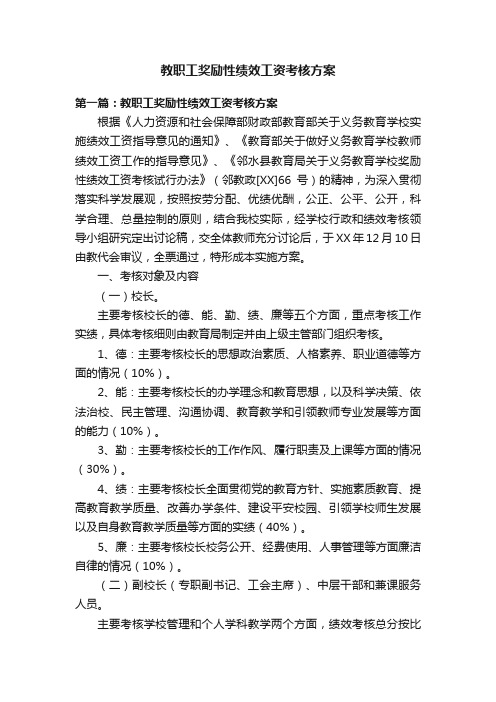 教职工奖励性绩效工资考核方案

第一篇：教职工奖励性绩效工资考核方案

根据《人力资源和社会保障部财政部教育部关于义务教育学校实施绩效工资指导意见的通知》、《教育部关于做好义务教育学校教师绩效工资工作的指导意见》、《邻水县教育局关于义务教育学校奖励性绩效工资考核试行办法》（邻教政[XX]66 号）的精神，为深入贯彻落实科学发展观，按照按劳分配、优绩优酬，公正、公平、公开，科学合理、总量控制的原则，结合我校实际，经学校行政和绩效考核领导小组研究定出讨论稿，交全体教师充分讨论后，于XX年12月10日由教代会审议，全票通过，特形成本实施方案。

一、考核对象及内容

（一）校长。

主要考核校长的德、能、勤、绩、廉等五个方面，重点考核工作实绩，具体考核细则由教育局制定并由上级主管部门组织考核。

1、德：主要考核校长的思想政治素质、人格素养、职业道德等方面的情况（10%）。

2、能：主要考核校长的办学理念和教育思想，以及科学决策、依法治校、民主管理、沟通协调、教育教学和引领教师专业发展等方面的能力（10%）。

3、勤：主要考核校长的工作作风、履行职责及上课等方面的情况（30%）。

4、绩：主要考核校长全面贯彻党的教育方针、实施素质教育、提高教育教学质量、改善办学条件、建设平安校园、引领学校师生发展以及自身教育教学质量等方面的实绩（40%）。

5、廉：主要考核校长校务公开、经费使用、人事管理等方面廉洁自律的情况（10%）。

（二）副校长（专职副书记、工会主席）、中层干部和兼课服务人员。

主要考核学校管理和个人学科教学两个方面，绩效考核总分按比